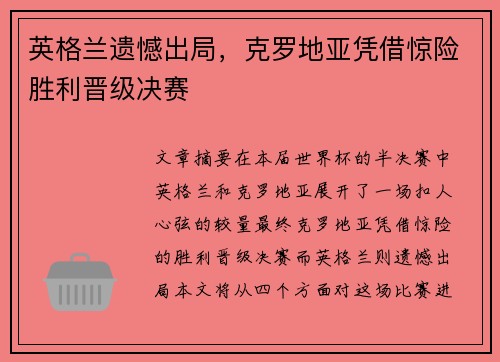 英格兰遗憾出局，克罗地亚凭借惊险胜利晋级决赛

文章摘要在本届世界杯的半决赛中英格兰和克罗地亚展开了一场扣人心弦的较量最终克罗地亚凭借惊险的胜利晋级决赛而英格兰则遗憾出局本文将从四个方面对这场比赛进